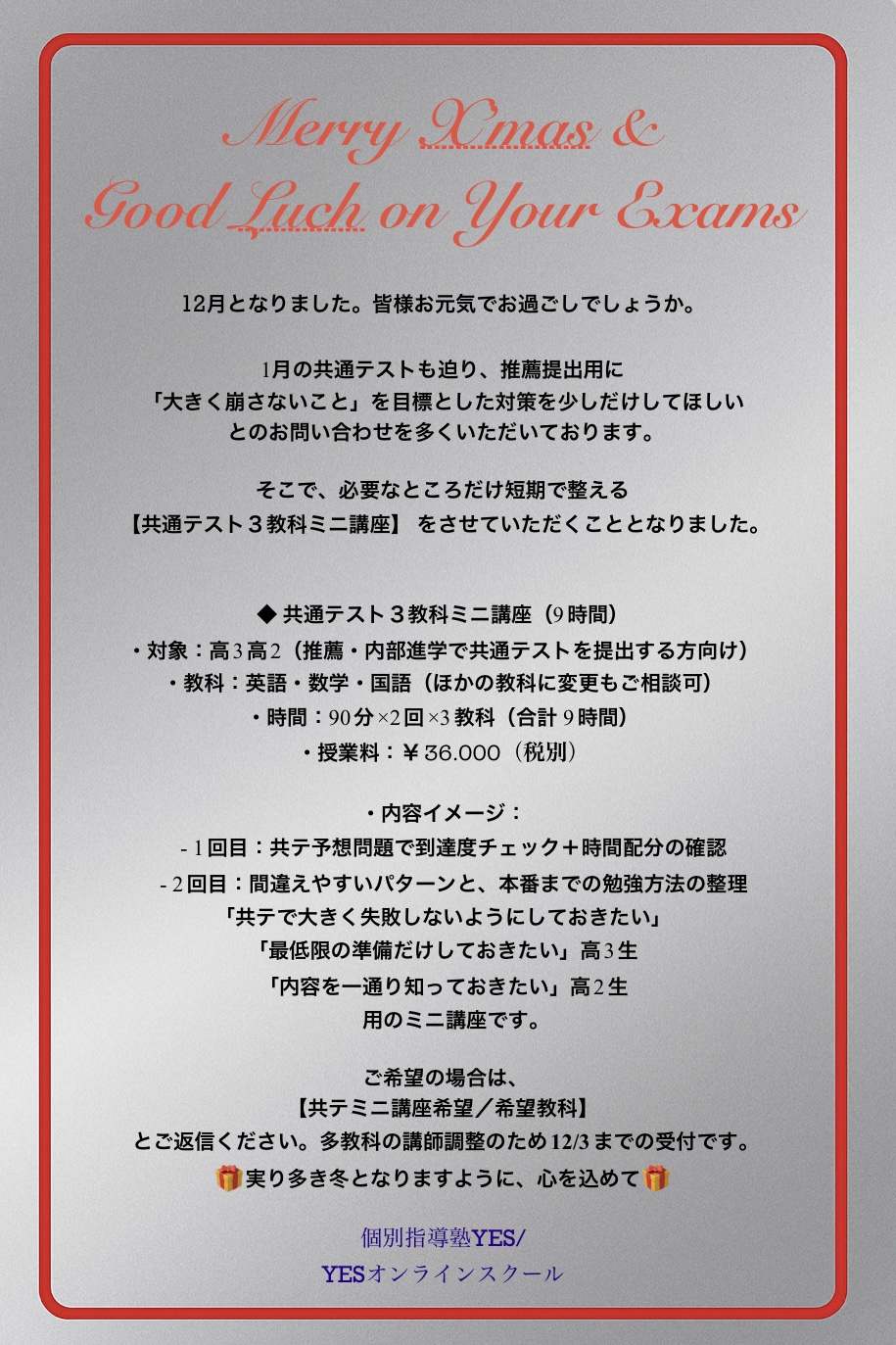 Merry Xmas &
Good Luch on Your Exams

12月となりました。皆様お元気でお過ごしでしょうか。

1月の共通テストも迫り、推薦提出用に
「大きく崩さないこと」を目標とした対策を少しだけしてほしい
とのお問い合わせを多くいただいております。

そこで、必要なところだけ短期で整える
【共通テスト３教科ミニ講座】 をさせていただくこととなりました。

◆ 共通テスト３教科ミニ講座（9時間）
・対象：高3高2（推薦・内部進学で共通テストを提出する方向け）
・教科：英語・数学・国語（ほかの教科に変更もご相談可）
・時間：90分×2回×3教科（合計9時間）
・授業料：￥36.000（税別）

・内容イメージ：
- 1回目：共テ予想問題で到達度チェック＋時間配分の確認
- 2回目：間違えやすいパターンと、本番までの勉強方法の整理
「共テで大きく失敗しないようにしておきたい」
「最低限の準備だけしておきたい」高3生
「内容を一通り知っておきたい」高2生
用のミニ講座です。

ご希望の場合は、
【共テミニ講座希望／希望教科】
とご返信ください。多教科の講師調整のため12/3までの受付です。
🎁実り多き冬となりますように、心を込めて🎁

個別指導塾YES/
YESオンラインスクール